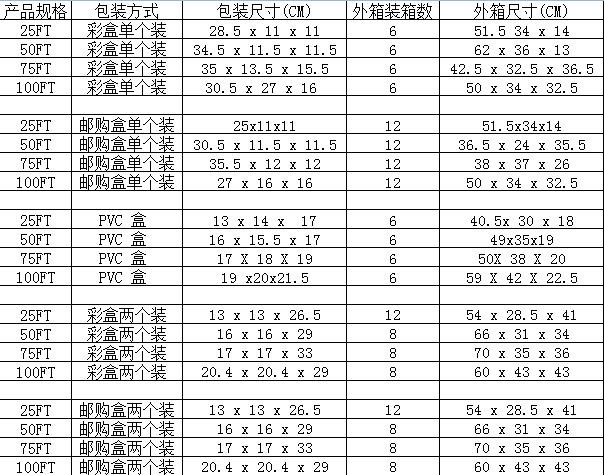 | 产品规格 | 包装方式 | 包装尺寸(CM) | 外箱装箱数 | 外箱尺寸(CM) |
|---|---|---|---|---|
| 25FT | 彩盒单个装 | 28.5 x 11 x 11 | 6 | 51.5 34 x 14 |
| 50FT | 彩盒单个装 | 34.5 x 11.5 x 11.5 | 6 | 62 x 36 x 13 |
| 75FT | 彩盒单个装 | 35 x 13.5 x 15.5 | 6 | 42.5 x 32.5 x 36.5 |
| 100FT | 彩盒单个装 | 30.5 x 27 x 16 | 6 | 50 x 34 x 32.5 |
| | | | | |
| 25FT | 邮购盒单个装 | 25x11x11 | 12 | 51.5x34x14 |
| 50FT | 邮购盒单个装 | 30.5 x 11.5 x 11.5 | 12 | 36.5 x 24 x 35.5 |
| 75FT | 邮购盒单个装 | 35.5 x 12 x 12 | 12 | 38 x 37 x 26 |
| 100FT | 邮购盒单个装 | 27 x 16 x 16 | 12 | 50 x 34 x 32.5 |
| | | | | |
| 25FT | PVC 盒 | 13 x 14 x 17 | 6 | 40.5x 30 x 18 |
| 50FT | PVC 盒 | 16 x 15.5 x 17 | 6 | 49x35x19 |
| 75FT | PVC 盒 | 17 X 18 X 19 | 6 | 50X 38 X 20 |
| 100FT | PVC 盒 | 19 x20x21.5 | 6 | 59 X 42 X 22.5 |
| | | | | |
| 25FT | 彩盒两个装 | 13 x 13 x 26.5 | 12 | 54 x 28.5 x 41 |
| 50FT | 彩盒两个装 | 16 x 16 x 29 | 8 | 66 x 31 x 34 |
| 75FT | 彩盒两个装 | 17 x 17 x 33 | 8 | 70 x 35 x 36 |
| 100FT | 彩盒两个装 | 20.4 x 20.4 x 29 | 8 | 60 x 43 x 43 |
| | | | | |
| 25FT | 邮购盒两个装 | 13 x 13 x 26.5 | 12 | 54 x 28.5 x 41 |
| 50FT | 邮购盒两个装 | 16 x 16 x 29 | 8 | 66 x 31 x 34 |
| 75FT | 邮购盒两个装 | 17 x 17 x 33 | 8 | 70 x 35 x 36 |
| 100FT | 邮购盒两个装 | 20.4 x 20.4 x 29 | 8 | 60 x 43 x 43 |